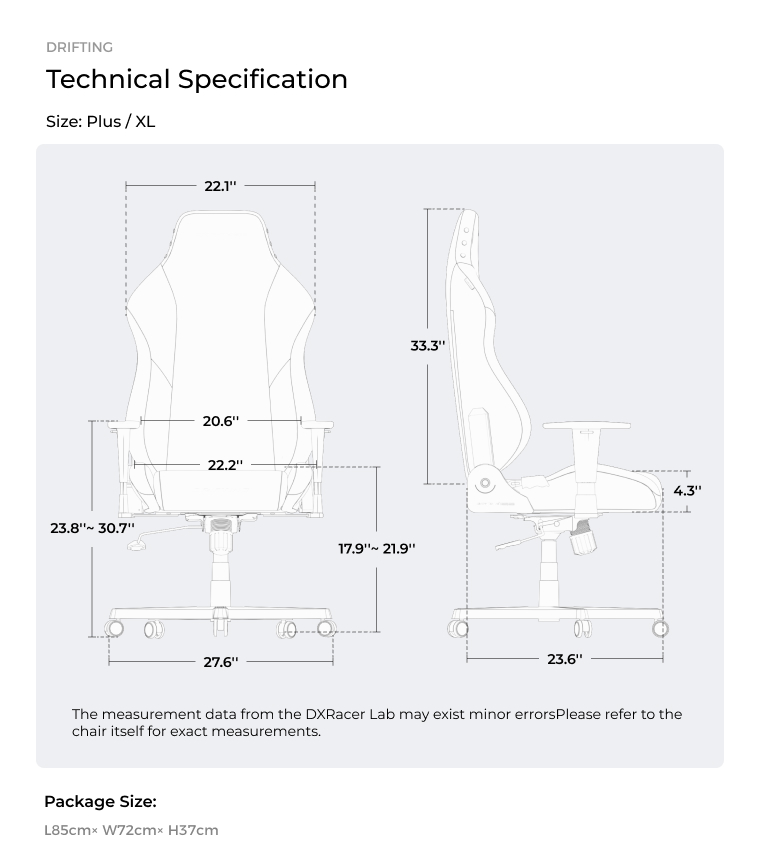 DRIFTING

Technical Specification

Size: Plus / XL

22.1''

33.3''

20.6''

22.2''

4.3''

23.8''~ 30.7''

17.9''~ 21.9''

27.6''

23.6''

The measurement data from the DXRacer Lab may exist minor errorsPlease refer to the chair itself for exact measurements.

Package Size:

L85cm× W72cm× H37cm